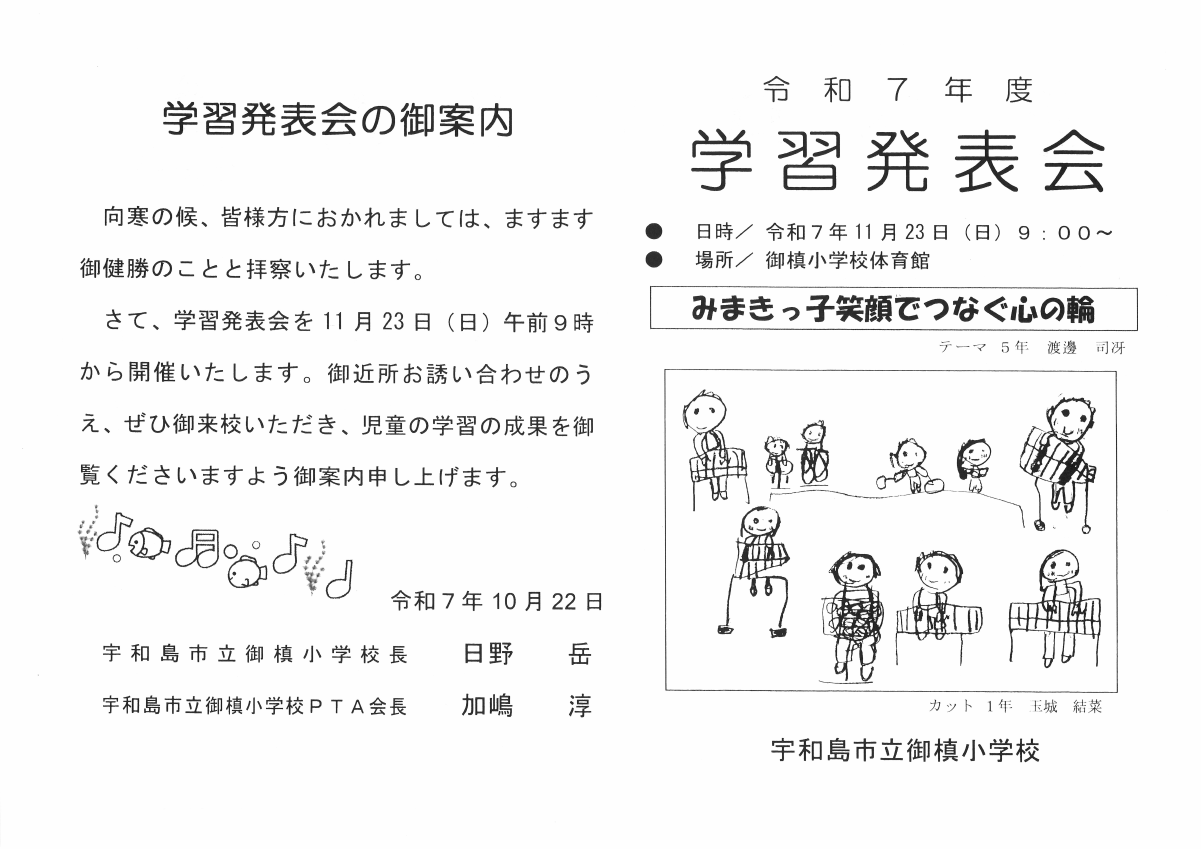 学習発表会の御案内

向寒の候、皆様方におかれましては、ますます御健勝のことと拝察いたします。

さて、学習発表会を11月23日（日）午前９時から開催いたします。御近所お誘い合わせのうえ、ぜひ御来校いただき、児童の学習の成果を御覧くださいますよう御案内申し上げます。

令和７年10月22日

宇和島市立御槙小学校長　日野　岳

宇和島市立御槙小学校ＰＴＡ会長　加嶋　淳

令和７年度

学習発表会

●　日時／　令和７年11月23日（日）９：００～

●　場所／　御槙小学校体育館

みまきっ子笑顔でつなぐ心の輪

テーマ　5年　渡邊　司冴

カット　1年　玉城　結菜

宇和島市立御槙小学校